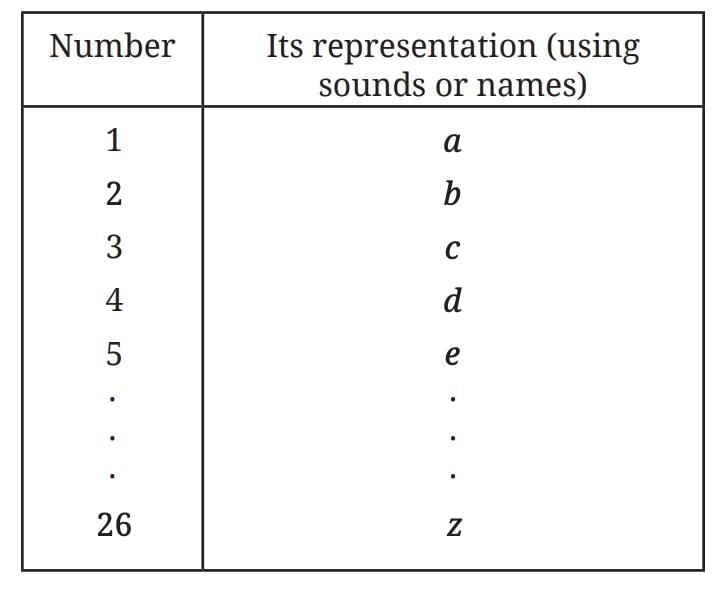 | Number | Its representation (using sounds or names) |
|---|---|
| 1 | a |
| 2 | b |
| 3 | c |
| 4 | d |
| 5 | e |
| . | . |
| . | . |
| . | . |
| 26 | z |